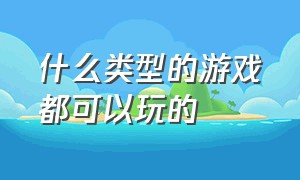 什么类型的游戏都可以玩的